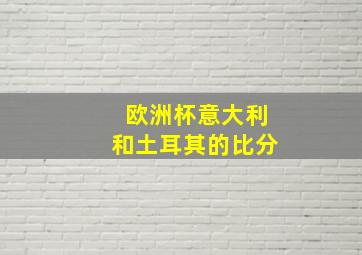 欧洲杯意大利
和土耳其的比分